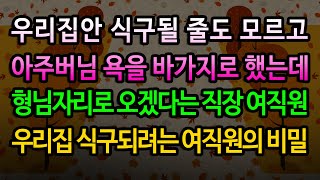 우리집안 식구될 줄도 모르고
아주버님 욕을 바가지로 했는데
형님자리로 오겠다는 직장 여직원
우리집 식구되려는 여직원의 비밀